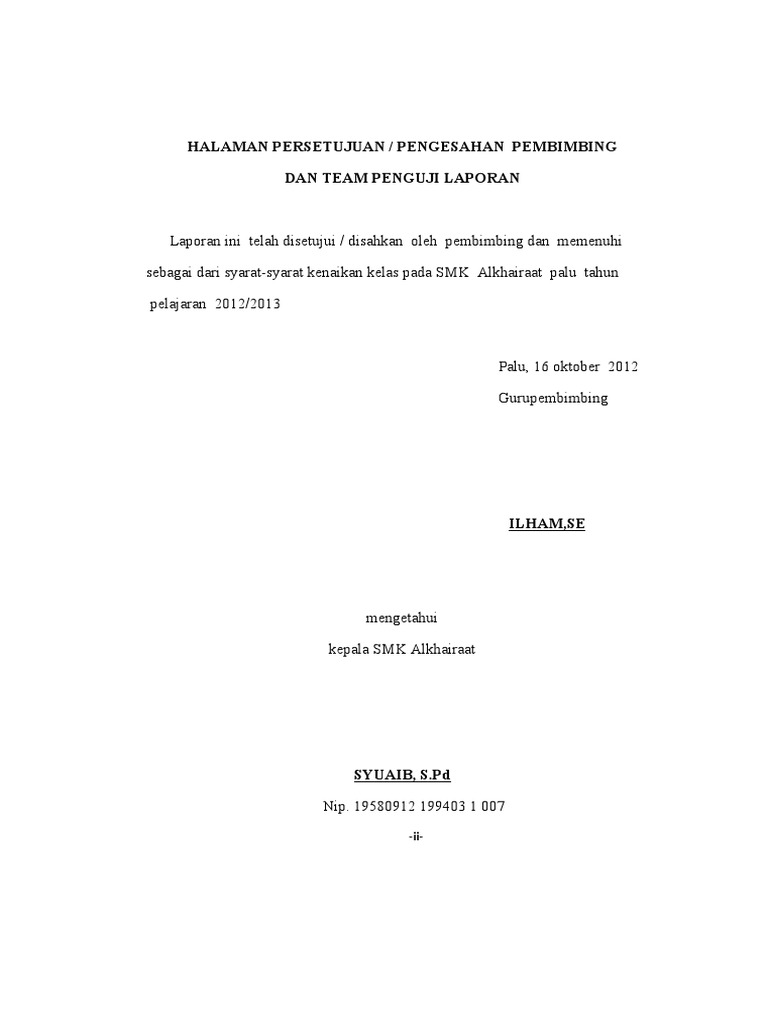 HALAMAN PERSETUJUAN / PENGESAHAN PEMBIMBING

DAN TEAM PENGUJI LAPORAN

Laporan ini telah disetujui / disahkan oleh pembimbing dan memenuhi sebagai dari syarat-syarat kenaikan kelas pada SMK Alkhairaat palu tahun pelajaran 2012/2013

Palu, 16 oktober 2012

Gurupembimbing

ILHAM,SE

mengetahui

kepala SMK Alkhairaat

SYUAIB, S.Pd

Nip. 19580912 199403 1 007

-ii-